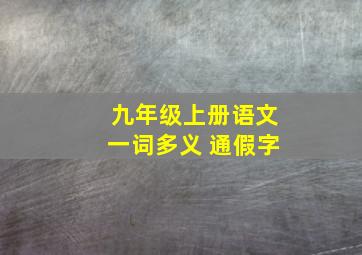 九年级上册语文
一词多义 通假字